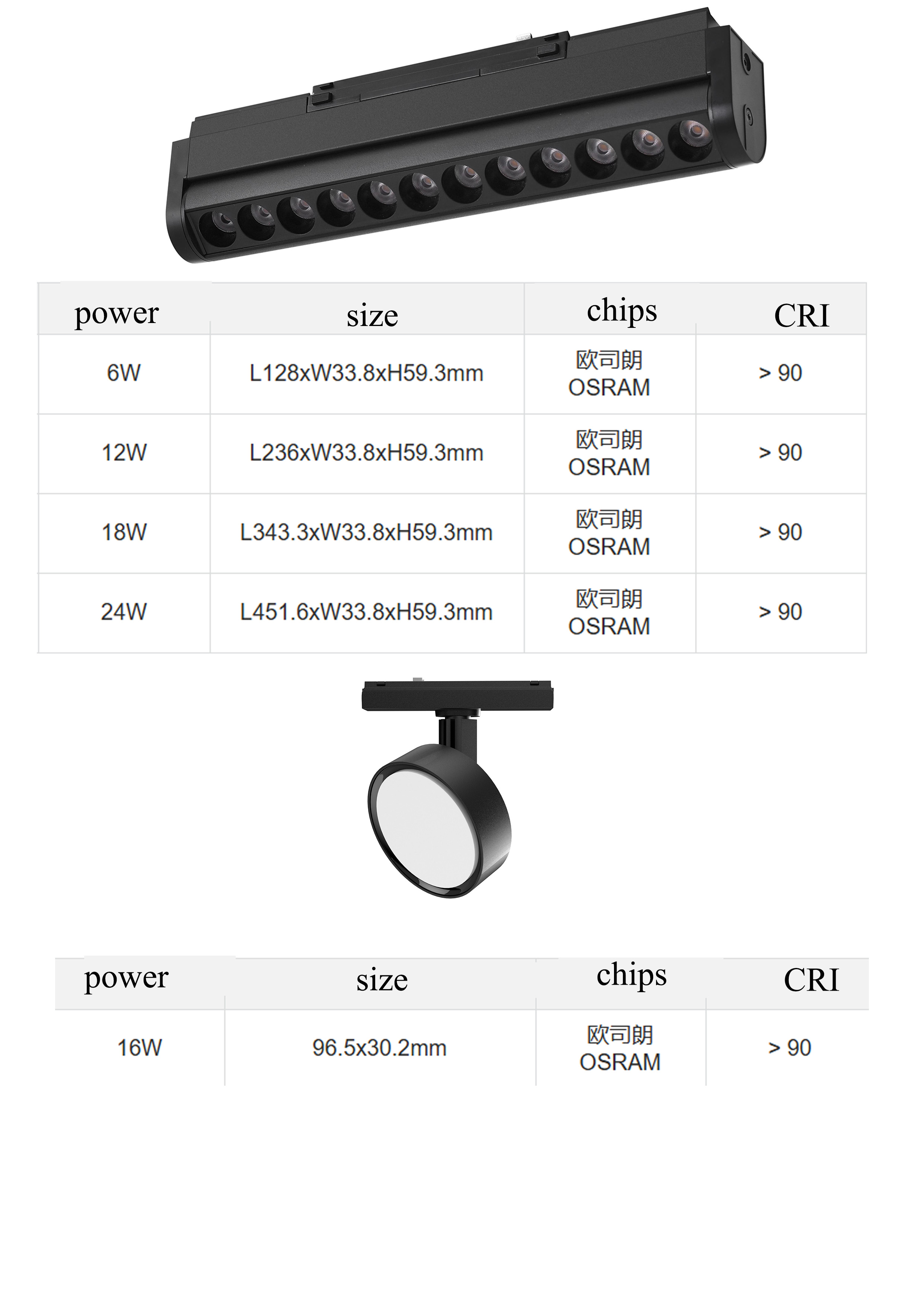 | power | size | chips | CRI |
|---|---|---|---|
| 6W | L128xW33.8xH59.3mm | 欧司朗 OSRAM | > 90 |
| 12W | L236xW33.8xH59.3mm | 欧司朗 OSRAM | > 90 |
| 18W | L343.3xW33.8xH59.3mm | 欧司朗 OSRAM | > 90 |
| 24W | L451.6xW33.8xH59.3mm | 欧司朗 OSRAM | > 90 |

| power | size | chips | CRI |
|---|---|---|---|
| 16W | 96.5x30.2mm | 欧司朗 OSRAM | > 90 |